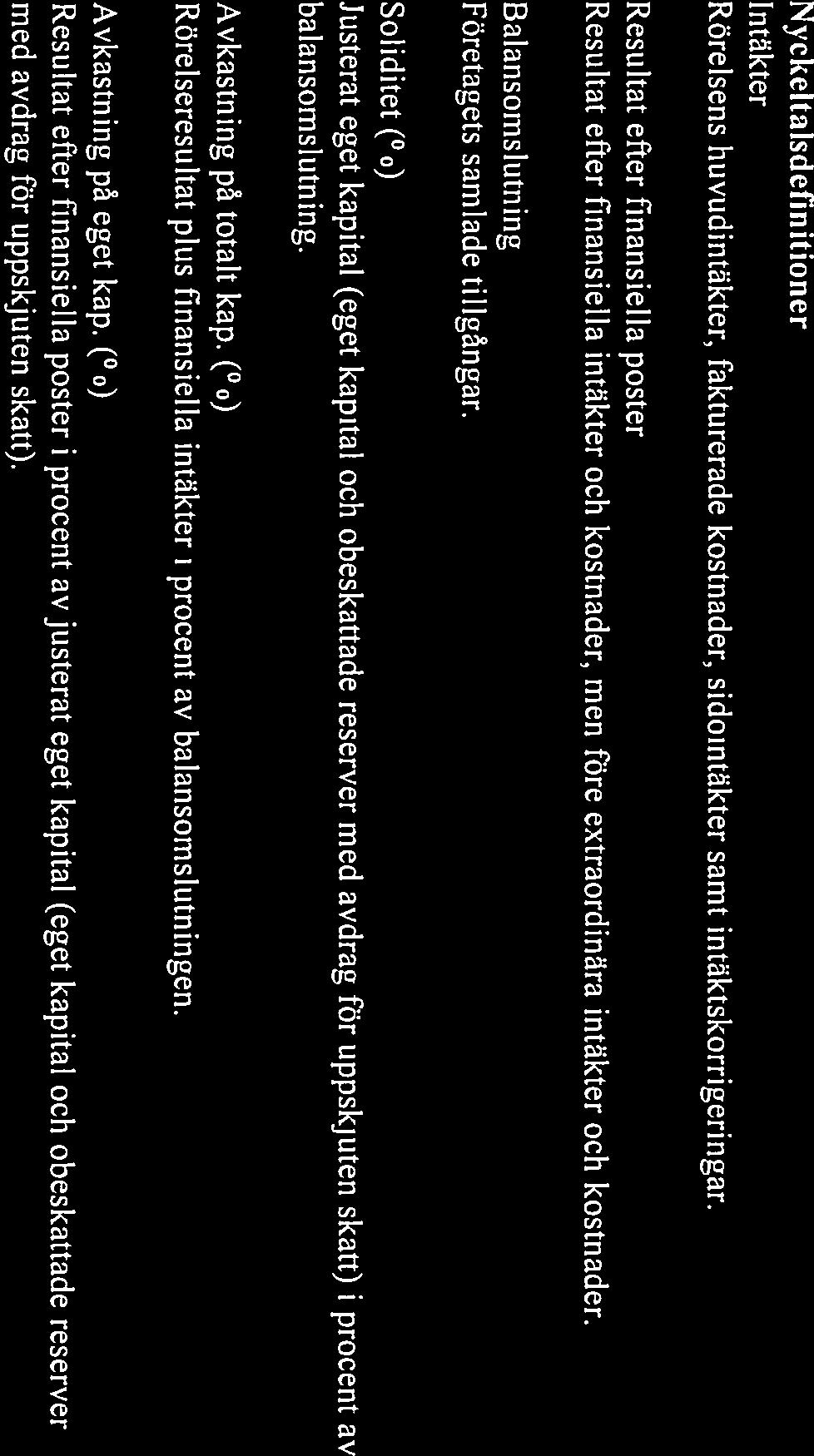 Nyckeltalsdefinitioner

Intäkter
Rörelsens huvudintäkter, fakturerade kostnader, sidointäkter samt intäktskorrigeringar.

Resultat efter finansiella poster
Resultat efter finansiella intäkter och kostnader, men före extraordinära intäkter och kostnader.

Balansomslutning
Företagets samlade tillgångar.

Soliditet (%)
Justerat eget kapital (eget kapital och obeskattade reserver med avdrag för uppskjuten skatt) i procent av balansomslutning.

Avkastning på totalt kap. (%)
Rörelseresultat plus finansiella intäkter i procent av balansomslutningen.

Avkastning på eget kap. (%)
Resultat efter finansiella poster i procent av justerat eget kapital (eget kapital och obeskattade reserver med avdrag för uppskjuten skatt).